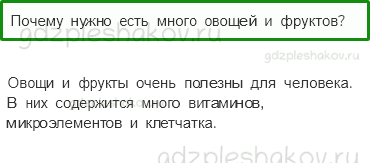 Почему нужно есть много овощей и фруктов?

gdzpleshakov.ru

gdzpleshakov.ru

Овощи и фрукты очень полезны для человека. В них содержится много витаминов, микроэлементов и клетчатка.

gdzpleshakov.ru